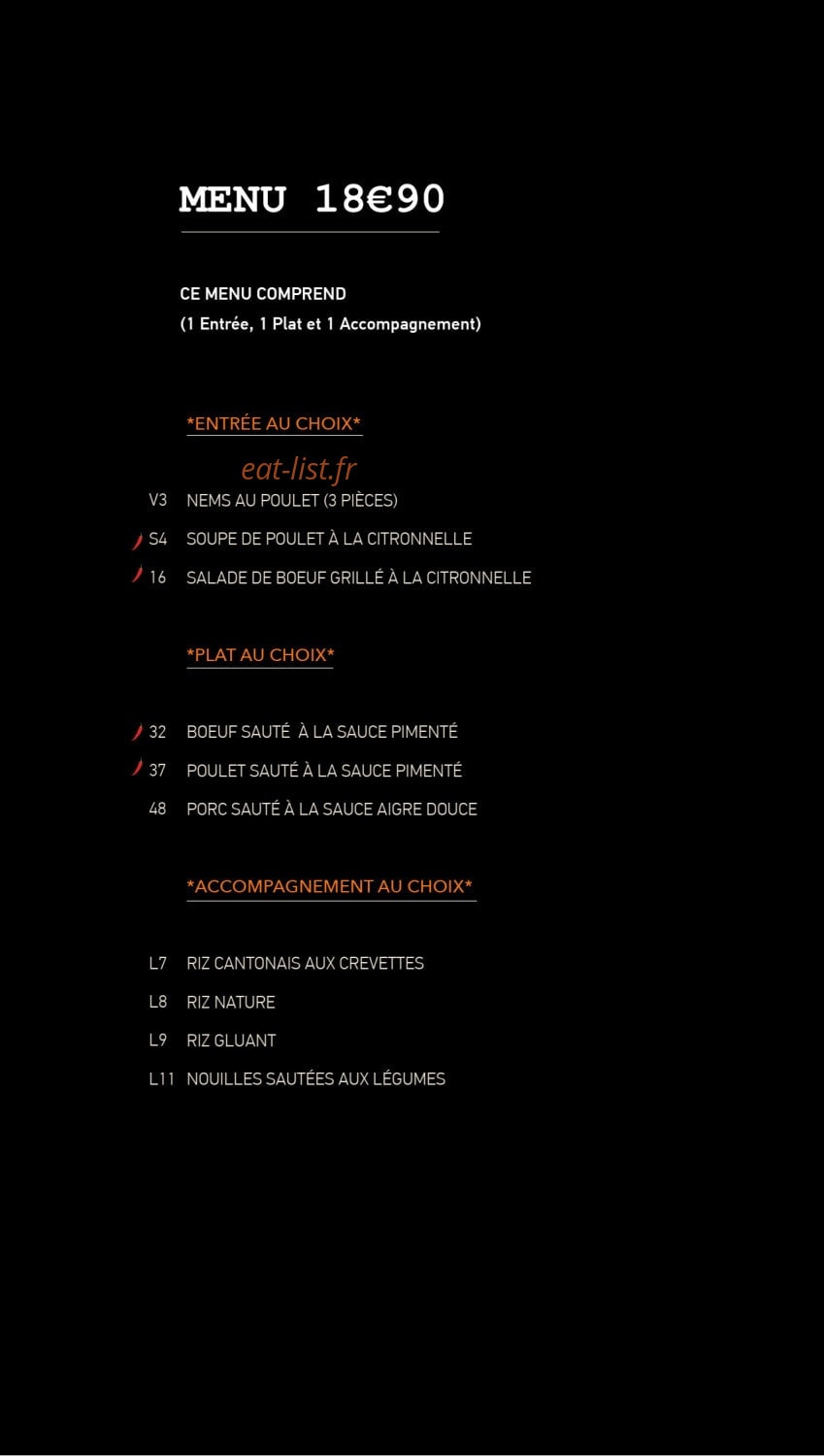 MENU 18€90

CE MENU COMPREND
(1 Entrée, 1 Plat et 1 Accompagnement)

*ENTRÉE AU CHOIX*

eat-list.fr

V3 NEMS AU POULET (3 PIÈCES)
S4 SOUPE DE POULET À LA CITRONNELLE
16 SALADE DE BOEUF GRILLÉ À LA CITRONNELLE

*PLAT AU CHOIX*

32 BOEUF SAUTÉ À LA SAUCE PIMENTÉ
37 POULET SAUTÉ À LA SAUCE PIMENTÉ
48 PORC SAUTÉ À LA SAUCE AIGRE DOUCE

*ACCOMPAGNEMENT AU CHOIX*

L7 RIZ CANTONAIS AUX CREVETTES
L8 RIZ NATURE
L9 RIZ GLUANT
L11 NOUILLES SAUTÉES AUX LÉGUMES